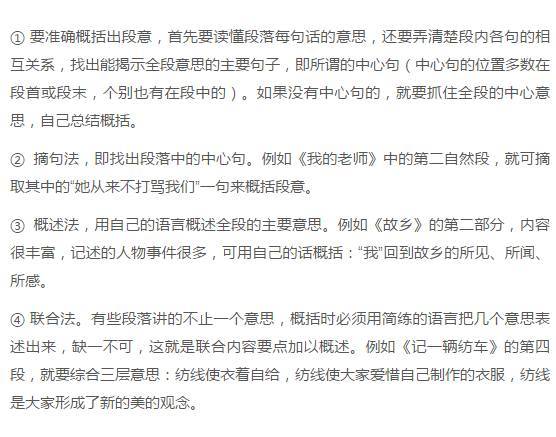 ① 要准确概括出段意，首先要读懂段落每句话的意思，还要弄清楚段内各句的相互关系，找出能揭示全段意思的主要句子，即所谓的中心句（中心句的位置多数在段首或段末，个别也有在段中的）。如果没有中心句的，就要抓住全段的中心意思，自己总结概括。

② 摘句法，即找出段落中的中心句。例如《我的老师》中的第二自然段，就可摘取其中的“她从来不打骂我们”一句来概括段意。

③ 概述法，用自己的语言概述全段的主要意思。例如《故乡》的第二部分，内容很丰富，记述的人物事件很多，可用自己的话概括：“我”回到故乡的所见、所闻、所感。

④ 联合法。有些段落讲的不止一个意思，概括时必须用简练的语言把几个意思表述出来，缺一不可，这就是联合内容要点加以概述。例如《记一辆纺车》的第四段，就要综合三层意思：纺线使衣着自给，纺线使大家爱惜自己制作的衣服，纺线是大家形成了新的美的观念。